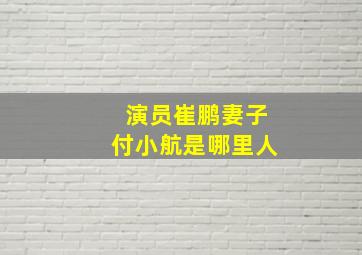 演员崔鹏妻子
付小航是哪里人